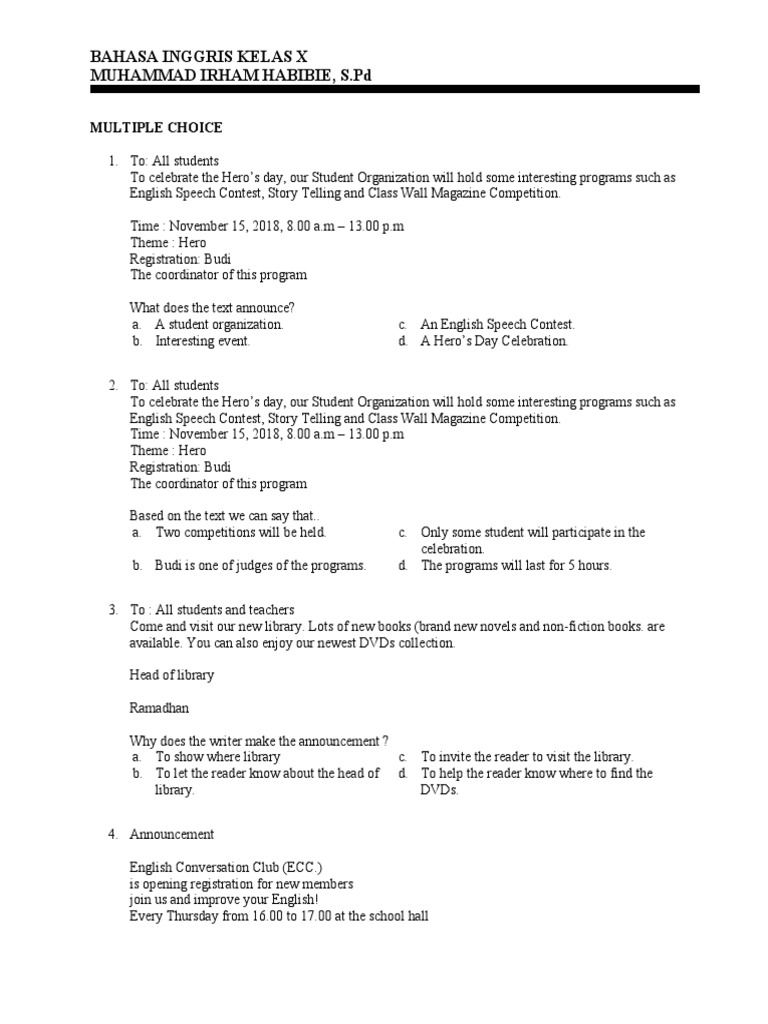 BAHASA INGGRIS KELAS X
MUHAMMAD IRHAM HABIBIE, S.Pd

MULTIPLE CHOICE

1. To: All students
To celebrate the Hero's day, our Student Organization will hold some interesting programs such as English Speech Contest, Story Telling and Class Wall Magazine Competition.

Time : November 15, 2018, 8.00 a.m – 13.00 p.m
Theme : Hero
Registration: Budi
The coordinator of this program

What does the text announce?
a. A student organization.
b. Interesting event.
c. An English Speech Contest.
d. A Hero's Day Celebration.

2. To: All students
To celebrate the Hero's day, our Student Organization will hold some interesting programs such as English Speech Contest, Story Telling and Class Wall Magazine Competition.
Time : November 15, 2018, 8.00 a.m – 13.00 p.m
Theme : Hero
Registration: Budi
The coordinator of this program

Based on the text we can say that..
a. Two competitions will be held.
b. Budi is one of judges of the programs.
c. Only some student will participate in the celebration.
d. The programs will last for 5 hours.

3. To : All students and teachers
Come and visit our new library. Lots of new books (brand new novels and non-fiction books. are available. You can also enjoy our newest DVDs collection.

Head of library

Ramadhan

Why does the writer make the announcement ?
a. To show where library
b. To let the reader know about the head of library.
c. To invite the reader to visit the library.
d. To help the reader know where to find the DVDs.

4. Announcement

English Conversation Club (ECC.)
is opening registration for new members
join us and improve your English!
Every Thursday from 16.00 to 17.00 at the school hall